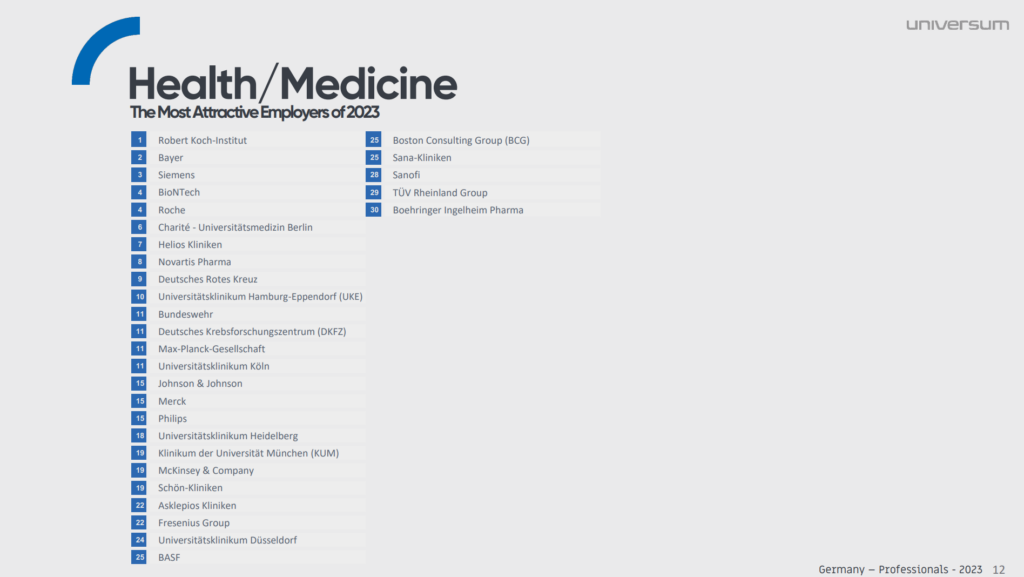 universum

Health/Medicine

The Most Attractive Employers of 2023

1 Robert Koch-Institut
2 Bayer
3 Siemens
4 BioNTech
4 Roche
6 Charité - Universitätsmedizin Berlin
7 Helios Kliniken
8 Novartis Pharma
9 Deutsches Rotes Kreuz
10 Universitätsklinikum Hamburg-Eppendorf (UKE)
11 Bundeswehr
11 Deutsches Krebsforschungszentrum (DKFZ)
11 Max-Planck-Gesellschaft
11 Universitätsklinikum Köln
15 Johnson & Johnson
15 Merck
15 Philips
18 Universitätsklinikum Heidelberg
19 Klinikum der Universität München (KUM)
19 McKinsey & Company
19 Schön-Kliniken
22 Asklepios Kliniken
22 Fresenius Group
24 Universitätsklinikum Düsseldorf
25 BASF

25 Boston Consulting Group (BCG)
25 Sana-Kliniken
28 Sanofi
29 TÜV Rheinland Group
30 Boehringer Ingelheim Pharma

Germany – Professionals - 2023 12